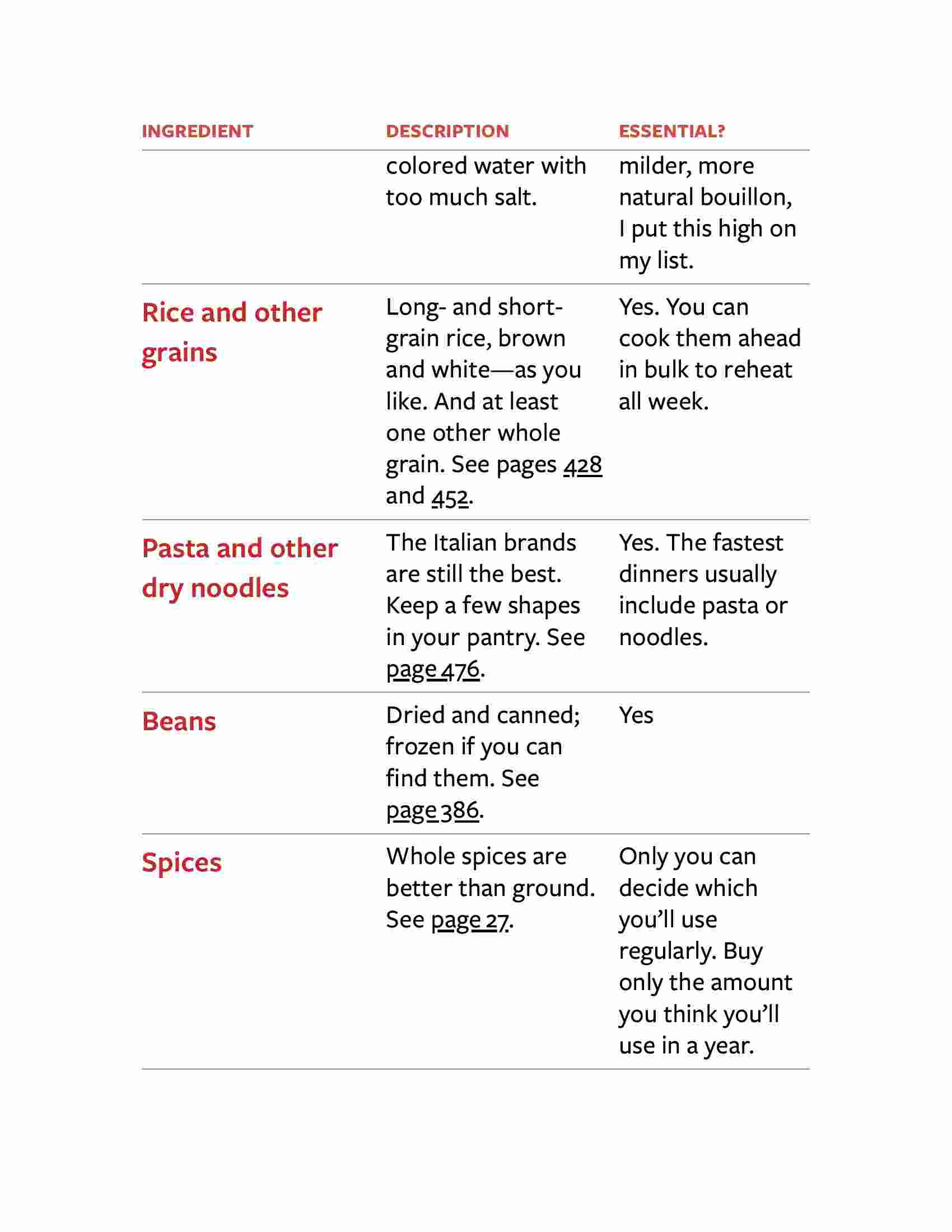 | INGREDIENT | DESCRIPTION | ESSENTIAL? |
|---|---|---|
| | colored water with too much salt. | milder, more natural bouillon, I put this high on my list. |
| Rice and other grains | Long- and short-grain rice, brown and white—as you like. And at least one other whole grain. See pages 428 and 452. | Yes. You can cook them ahead in bulk to reheat all week. |
| Pasta and other dry noodles | The Italian brands are still the best. Keep a few shapes in your pantry. See page 476. | Yes. The fastest dinners usually include pasta or noodles. |
| Beans | Dried and canned; frozen if you can find them. See page 386. | Yes |
| Spices | Whole spices are better than ground. See page 27. | Only you can decide which you'll use regularly. Buy only the amount you think you'll use in a year. |